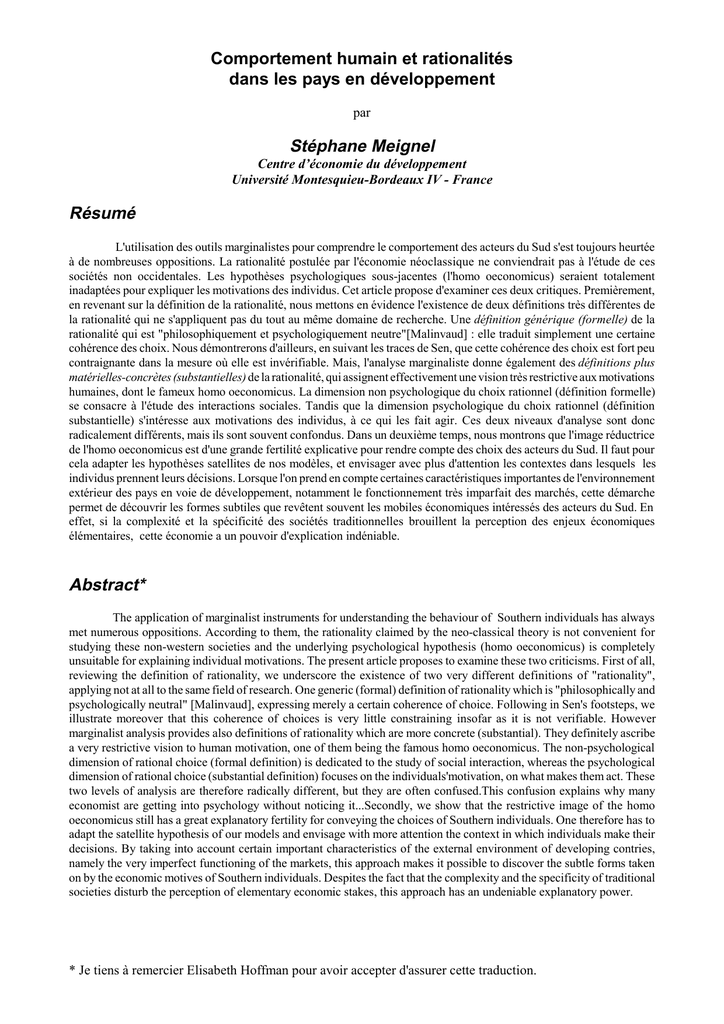 Comportement humain et rationalités
dans les pays en développement

par

Stéphane Meignel
Centre d'économie du développement
Université Montesquieu-Bordeaux IV - France

Résumé

L'utilisation des outils marginalistes pour comprendre le comportement des acteurs du Sud s'est toujours heurtée à de nombreuses oppositions. La rationalité postulée par l'économie néoclassique ne conviendrait pas à l'étude de ces sociétés non occidentales. Les hypothèses psychologiques sous-jacentes (l'homo oeconomicus) seraient totalement inadaptées pour expliquer les motivations des individus. Cet article propose d'examiner ces deux critiques. Premièrement, en revenant sur la définition de la rationalité, nous mettons en évidence l'existence de deux définitions très différentes de la rationalité qui ne s'appliquent pas du tout au même domaine de recherche. Une définition générique (formelle) de la rationalité qui est "philosophiquement et psychologiquement neutre"[Malinvaud] : elle traduit simplement une certaine cohérence des choix. Nous démontrerons d'ailleurs, en suivant les traces de Sen, que cette cohérence des choix est fort peu contraignante dans la mesure où elle est invérifiable. Mais, l'analyse marginaliste donne également des définitions plus matérielles-concrètes (substantielles) de la rationalité, qui assignent effectivement une vision très restrictive aux motivations humaines, dont le fameux homo oeconomicus. La dimension non psychologique du choix rationnel (définition formelle) se consacre à l'étude des interactions sociales. Tandis que la dimension psychologique du choix rationnel (définition substantielle) s'intéresse aux motivations des individus, à ce qui les fait agir. Ces deux niveaux d'analyse sont donc radicalement différents, mais ils sont souvent confondus. Dans un deuxième temps, nous montrons que l'image réductrice de l'homo oeconomicus est d'une grande fertilité explicative pour rendre compte des choix des acteurs du Sud. Il faut pour cela adapter les hypothèses satellites de nos modèles, et envisager avec plus d'attention les contextes dans lesquels les individus prennent leurs décisions. Lorsque l'on prend en compte certaines caractéristiques importantes de l'environnement extérieur des pays en voie de développement, notamment le fonctionnement très imparfait des marchés, cette démarche permet de découvrir les formes subtiles que revêtent souvent les mobiles économiques intéressés des acteurs du Sud. En effet, si la complexité et la spécificité des sociétés traditionnelles brouillent la perception des enjeux économiques élémentaires, cette économie a un pouvoir d'explication indéniable.

Abstract*

The application of marginalist instruments for understanding the behaviour of Southern individuals has always met numerous oppositions. According to them, the rationality claimed by the neo-classical theory is not convenient for studying these non-western societies and the underlying psychological hypothesis (homo oeconomicus) is completely unsuitable for explaining individual motivations. The present article proposes to examine these two criticisms. First of all, reviewing the definition of rationality, we underscore the existence of two very different definitions of "rationality", applying not at all to the same field of research. One generic (formal) definition of rationality which is "philosophically and psychologically neutral" [Malinvaud], expressing merely a certain coherence of choice. Following in Sen's footsteps, we illustrate moreover that this coherence of choices is very little constraining insofar as it is not verifiable. However marginalist analysis provides also definitions of rationality which are more concrete (substantial). They definitely ascribe a very restrictive vision to human motivation, one of them being the famous homo oeconomicus. The non-psychological dimension of rational choice (formal definition) is dedicated to the study of social interaction, whereas the psychological dimension of rational choice (substantial definition) focuses on the individuals'motivation, on what makes them act. These two levels of analysis are therefore radically different, but they are often confused.This confusion explains why many economist are getting into psychology without noticing it...Secondly, we show that the restrictive image of the homo oeconomicus still has a great explanatory fertility for conveying the choices of Southern individuals. One therefore has to adapt the satellite hypothesis of our models and envisage with more attention the context in which individuals make their decisions. By taking into account certain important characteristics of the external environment of developing contries, namely the very imperfect functioning of the markets, this approach makes it possible to discover the subtle forms taken on by the economic motives of Southern individuals. Despites the fact that the complexity and the specificity of traditional societies disturb the perception of elementary economic stakes, this approach has an undeniable explanatory power.

* Je tiens à remercier Elisabeth Hoffman pour avoir accepter d'assurer cette traduction.